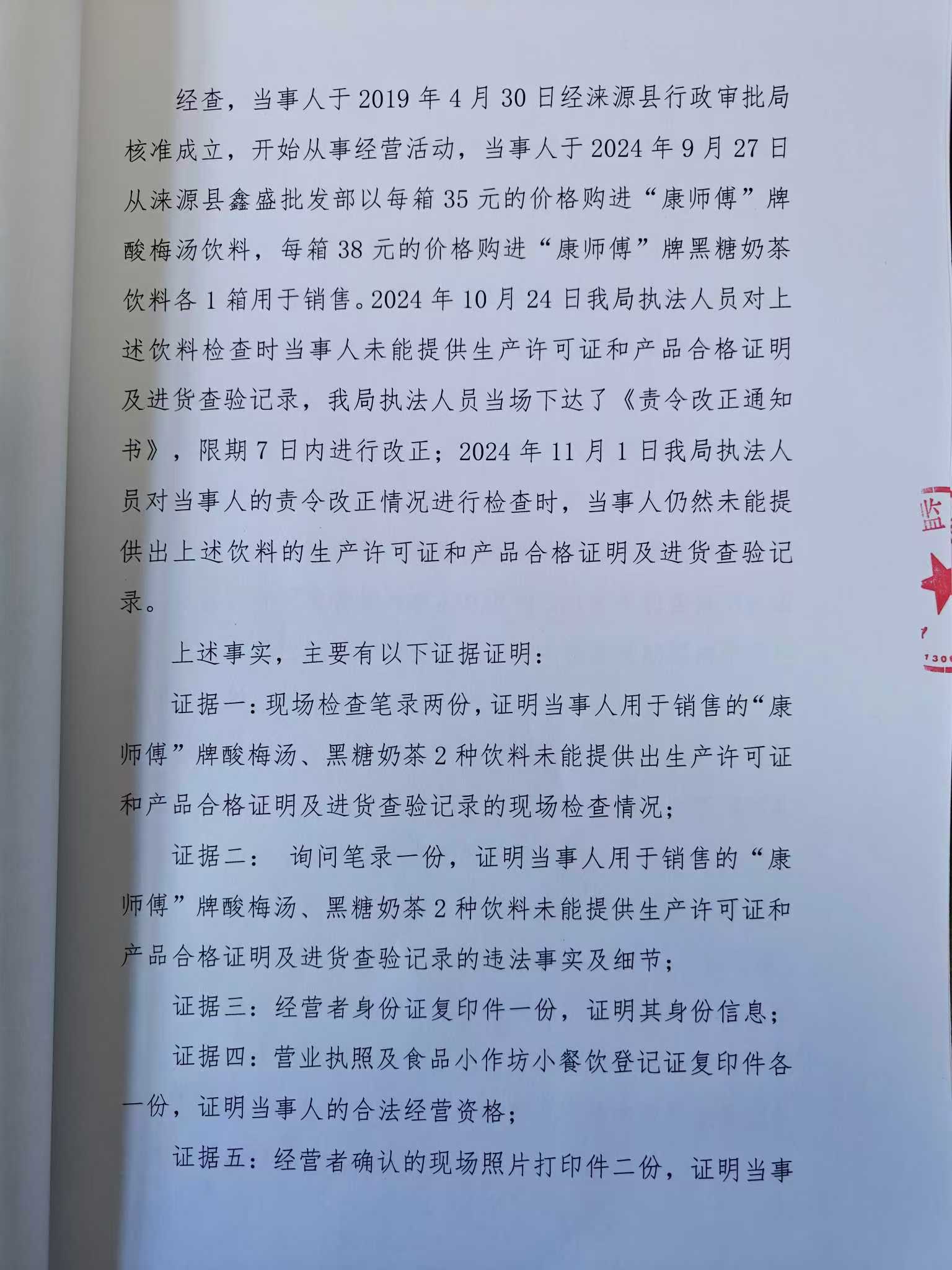 经查，当事人于2019年4月30日经涞源县行政审批局核准成立，开始从事经营活动，当事人于2024年9月27日从涞源县鑫盛批发部以每箱35元的价格购进“康师傅”牌酸梅汤饮料，每箱38元的价格购进“康师傅”牌黑糖奶茶饮料各1箱用于销售。2024年10月24日我局执法人员对上述饮料检查时当事人未能提供生产许可证和产品合格证明及进货查验记录，我局执法人员当场下达了《责令改正通知书》，限期7日内进行改正；2024年11月1日我局执法人员对当事人的责令改正情况进行检查时，当事人仍然未能提供出上述饮料的生产许可证和产品合格证明及进货查验记录。

上述事实，主要有以下证据证明：

证据一：现场检查笔录两份，证明当事人用于销售的“康师傅”牌酸梅汤、黑糖奶茶2种饮料未能提供出生产许可证和产品合格证明及进货查验记录的现场检查情况；

证据二： 询问笔录一份，证明当事人用于销售的“康师傅”牌酸梅汤、黑糖奶茶2种饮料未能提供生产许可证和产品合格证明及进货查验记录的违法事实及细节；

证据三：经营者身份证复印件一份，证明其身份信息；

证据四：营业执照及食品小作坊小餐饮登记证复印件各一份，证明当事人的合法经营资格；

证据五：经营者确认的现场照片打印件二份，证明当事

监

130